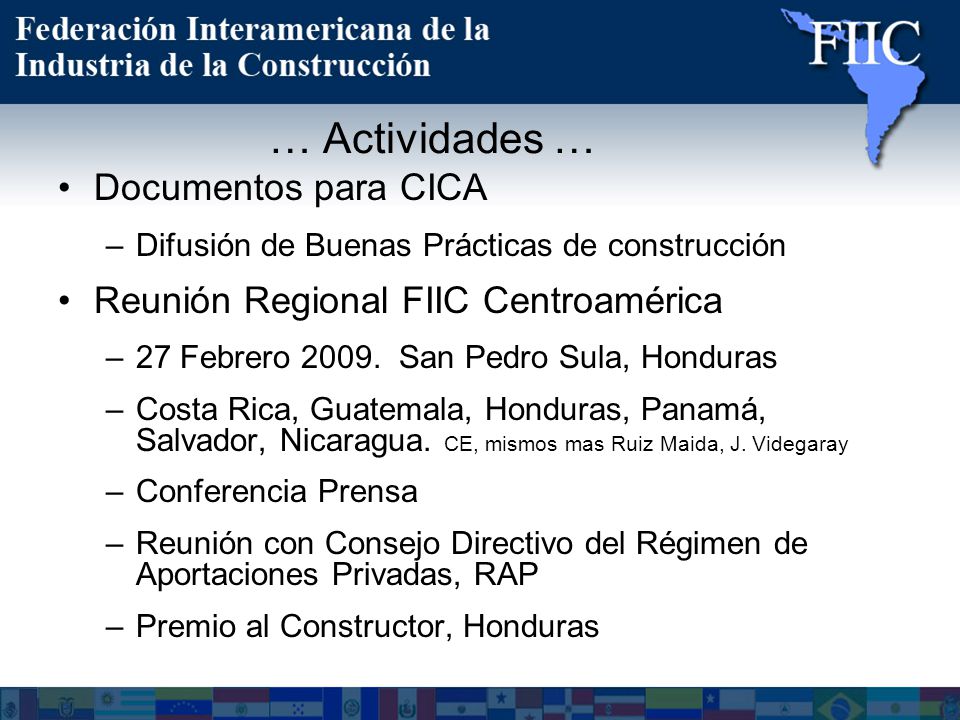 Federación Interamericana de la Industria de la Construcción

FIIC

… Actividades …

• Documentos para CICA
 – Difusión de Buenas Prácticas de construcción
• Reunión Regional FIIC Centroamérica
 – 27 Febrero 2009. San Pedro Sula, Honduras
 – Costa Rica, Guatemala, Honduras, Panamá, Salvador, Nicaragua. CE, mismos mas Ruiz Maida, J. Videgaray
 – Conferencia Prensa
 – Reunión con Consejo Directivo del Régimen de Aportaciones Privadas, RAP
 – Premio al Constructor, Honduras